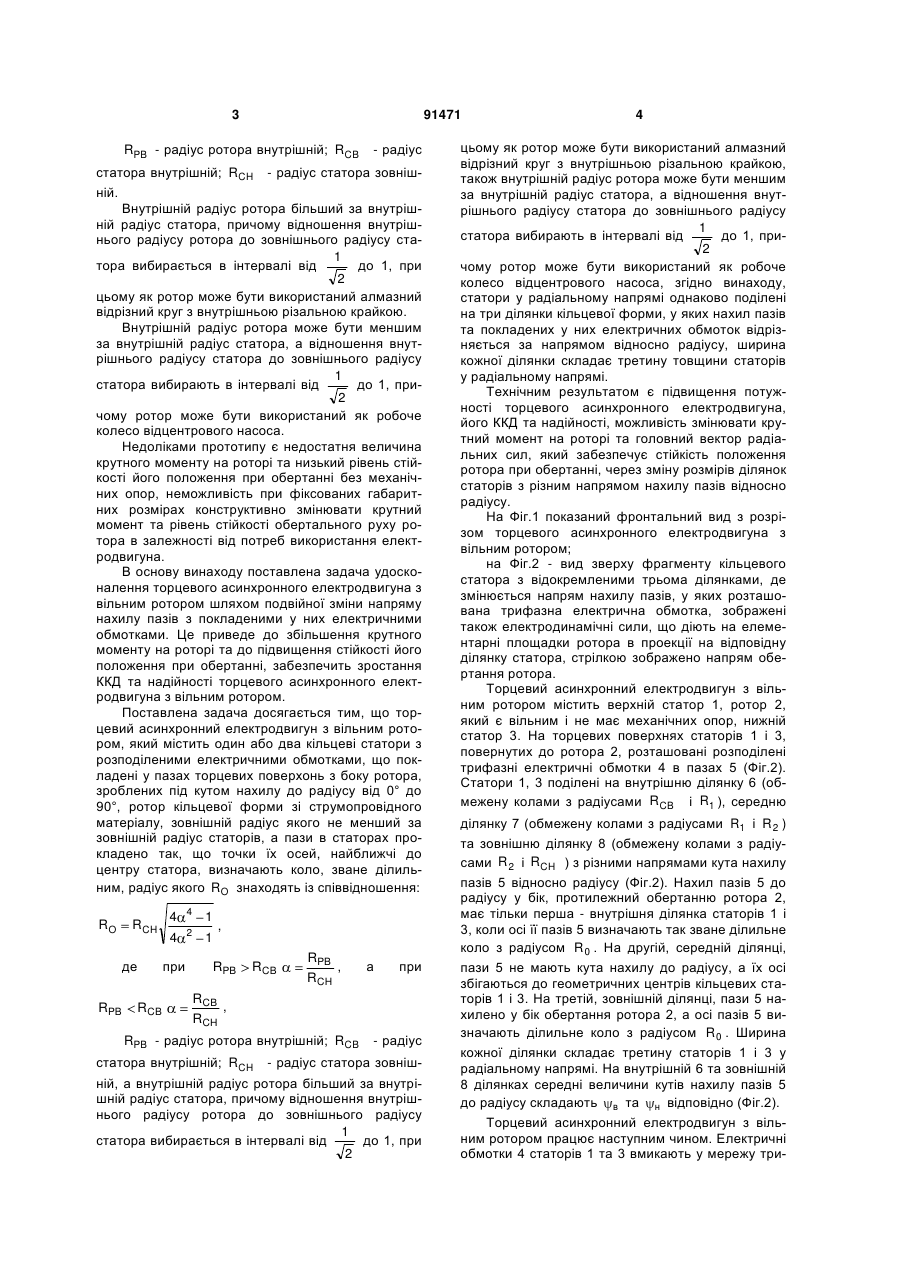 3 91471 4

$R_{PB}$ - радіус ротора внутрішній; $R_{CB}$ - радіус статора внутрішній; $R_{CH}$ - радіус статора зовнішній.

Внутрішній радіус ротора більший за внутрішній радіус статора, причому відношення внутрішнього радіусу ротора до зовнішнього радіусу статора вибирається в інтервалі від $\frac{1}{\sqrt{2}}$ до 1, при цьому як ротор може бути використаний алмазний відрізний круг з внутрішньою різальною крайкою.

Внутрішній радіус ротора може бути меншим за внутрішній радіус статора, а відношення внутрішнього радіусу статора до зовнішнього радіусу статора вибирають в інтервалі від $\frac{1}{\sqrt{2}}$ до 1, причому ротор може бути використаний як робоче колесо відцентрового насоса.

Недоліками прототипу є недостатня величина крутного моменту на роторі та низький рівень стійкості його положення при обертанні без механічних опор, неможливість при фіксованих габаритних розмірах конструктивно змінювати крутний момент та рівень стійкості обертального руху ротора в залежності від потреб використання електродвигуна.

В основу винаходу поставлена задача удосконалення торцевого асинхронного електродвигуна з вільним ротором шляхом подвійної зміни напряму нахилу пазів з покладеними у них електричними обмотками. Це приведе до збільшення крутного моменту на роторі та до підвищення стійкості його положення при обертанні, забезпечить зростання ККД та надійності торцевого асинхронного електродвигуна з вільним ротором.

Поставлена задача досягається тим, що торцевий асинхронний електродвигун з вільним ротором, який містить один або два кільцеві статори з розподіленими електричними обмотками, що покладені у пазах торцевих поверхонь з боку ротора, зроблених під кутом нахилу до радіусу від 0° до 90°, ротор кільцевої форми зі струмопровідного матеріалу, зовнішній радіус якого не менший за зовнішній радіус статорів, а пази в статорах прокладено так, що точки їх осей, найближчі до центру статора, визначають коло, зване ділильним, радіус якого $R_O$ знаходять із співвідношення:

$R_O = R_{CH}\sqrt{\frac{4\alpha^4-1}{4\alpha^2-1}}$,

де при $R_{PB} > R_{CB}$ $\alpha = \frac{R_{PB}}{R_{CH}}$, а при $R_{PB} < R_{CB}$ $\alpha = \frac{R_{CB}}{R_{CH}}$,

$R_{PB}$ - радіус ротора внутрішній; $R_{CB}$ - радіус статора внутрішній; $R_{CH}$ - радіус статора зовнішній, а внутрішній радіус ротора більший за внутрішній радіус статора, причому відношення внутрішнього радіусу ротора до зовнішнього радіусу статора вибирається в інтервалі від $\frac{1}{\sqrt{2}}$ до 1, при цьому як ротор може бути використаний алмазний відрізний круг з внутрішньою різальною крайкою, також внутрішній радіус ротора може бути меншим за внутрішній радіус статора, а відношення внутрішнього радіусу статора до зовнішнього радіусу статора вибирають в інтервалі від $\frac{1}{\sqrt{2}}$ до 1, причому ротор може бути використаний як робоче колесо відцентрового насоса, згідно винаходу, статори у радіальному напрямі однаково поділені на три ділянки кільцевої форми, у яких нахил пазів та покладених у них електричних обмоток відрізняється за напрямом відносно радіусу, ширина кожної ділянки складає третину товщини статорів у радіальному напрямі.

Технічним результатом є підвищення потужності торцевого асинхронного електродвигуна, його ККД та надійності, можливість змінювати крутний момент на роторі та головний вектор радіальних сил, який забезпечує стійкість положення ротора при обертанні, через зміну розмірів ділянок статорів з різним напрямом нахилу пазів відносно радіусу.

На Фіг.1 показаний фронтальний вид з розрізом торцевого асинхронного електродвигуна з вільним ротором;

на Фіг.2 - вид зверху фрагменту кільцевого статора з відокремленими трьома ділянками, де змінюється напрям нахилу пазів, у яких розташована трифазна електрична обмотка, зображені також електродинамічні сили, що діють на елементарні площадки ротора в проекції на відповідну ділянку статора, стрілкою зображено напрям обертання ротора.

Торцевий асинхронний електродвигун з вільним ротором містить верхній статор 1, ротор 2, який є вільним і не має механічних опор, нижній статор 3. На торцевих поверхнях статорів 1 і 3, повернутих до ротора 2, розташовані розподілені трифазні електричні обмотки 4 в пазах 5 (Фіг.2). Статори 1, 3 поділені на внутрішню ділянку 6 (обмежену колами з радіусами $R_{CB}$ і $R_1$), середню ділянку 7 (обмежену колами з радіусами $R_1$ і $R_2$) та зовнішню ділянку 8 (обмежену колами з радіусами $R_2$ і $R_{CH}$) з різними напрямами кута нахилу пазів 5 відносно радіусу (Фіг.2). Нахил пазів 5 до радіусу у бік, протилежний обертанню ротора 2, має тільки перша - внутрішня ділянка статорів 1 і 3, коли осі її пазів 5 визначають так зване ділильне коло з радіусом $R_0$. На другій, середній ділянці, пази 5 не мають кута нахилу до радіусу, а їх осі збігаються до геометричних центрів кільцевих статорів 1 і 3. На третій, зовнішній ділянці, пази 5 нахилено у бік обертання ротора 2, а осі пазів 5 визначають ділильне коло з радіусом $R_0$. Ширина кожної ділянки складає третину статорів 1 і 3 у радіальному напрямі. На внутрішній 6 та зовнішній 8 ділянках середні величини кутів нахилу пазів 5 до радіусу складають $\psi_в$ та $\psi_н$ відповідно (Фіг.2).

Торцевий асинхронний електродвигун з вільним ротором працює наступним чином. Електричні обмотки 4 статорів 1 та 3 вмикають у мережу три-